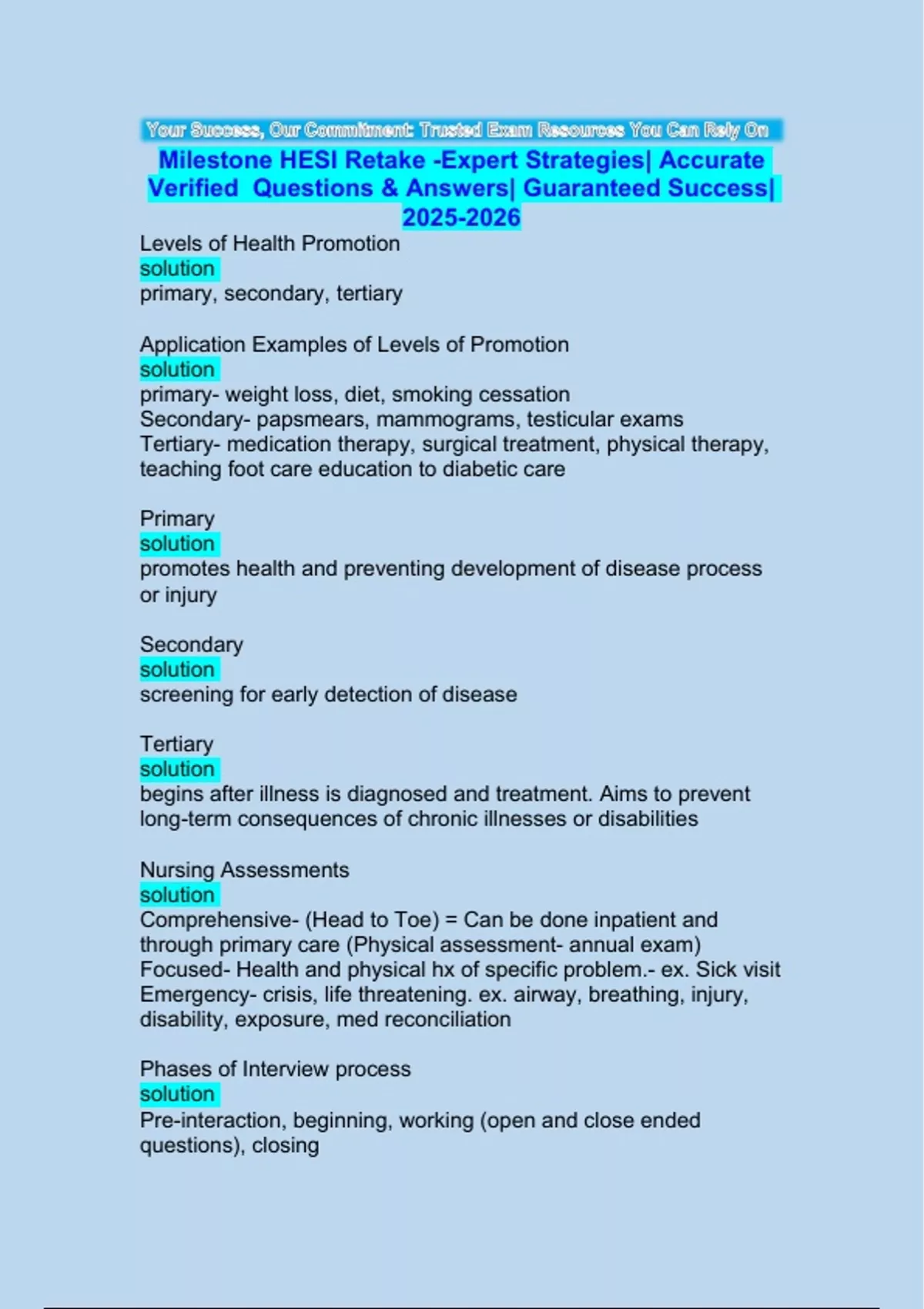 Your Success, Our Commitment: Trusted Exam Resources You Can Rely On

Milestone HESI Retake -Expert Strategies| Accurate Verified Questions & Answers| Guaranteed Success| 2025-2026

Levels of Health Promotion
solution
primary, secondary, tertiary

Application Examples of Levels of Promotion
solution
primary- weight loss, diet, smoking cessation
Secondary- papsmears, mammograms, testicular exams
Tertiary- medication therapy, surgical treatment, physical therapy, teaching foot care education to diabetic care

Primary
solution
promotes health and preventing development of disease process or injury

Secondary
solution
screening for early detection of disease

Tertiary
solution
begins after illness is diagnosed and treatment. Aims to prevent long-term consequences of chronic illnesses or disabilities

Nursing Assessments
solution
Comprehensive- (Head to Toe) = Can be done inpatient and through primary care (Physical assessment- annual exam)
Focused- Health and physical hx of specific problem.- ex. Sick visit
Emergency- crisis, life threatening. ex. airway, breathing, injury, disability, exposure, med reconciliation

Phases of Interview process
solution
Pre-interaction, beginning, working (open and close ended questions), closing